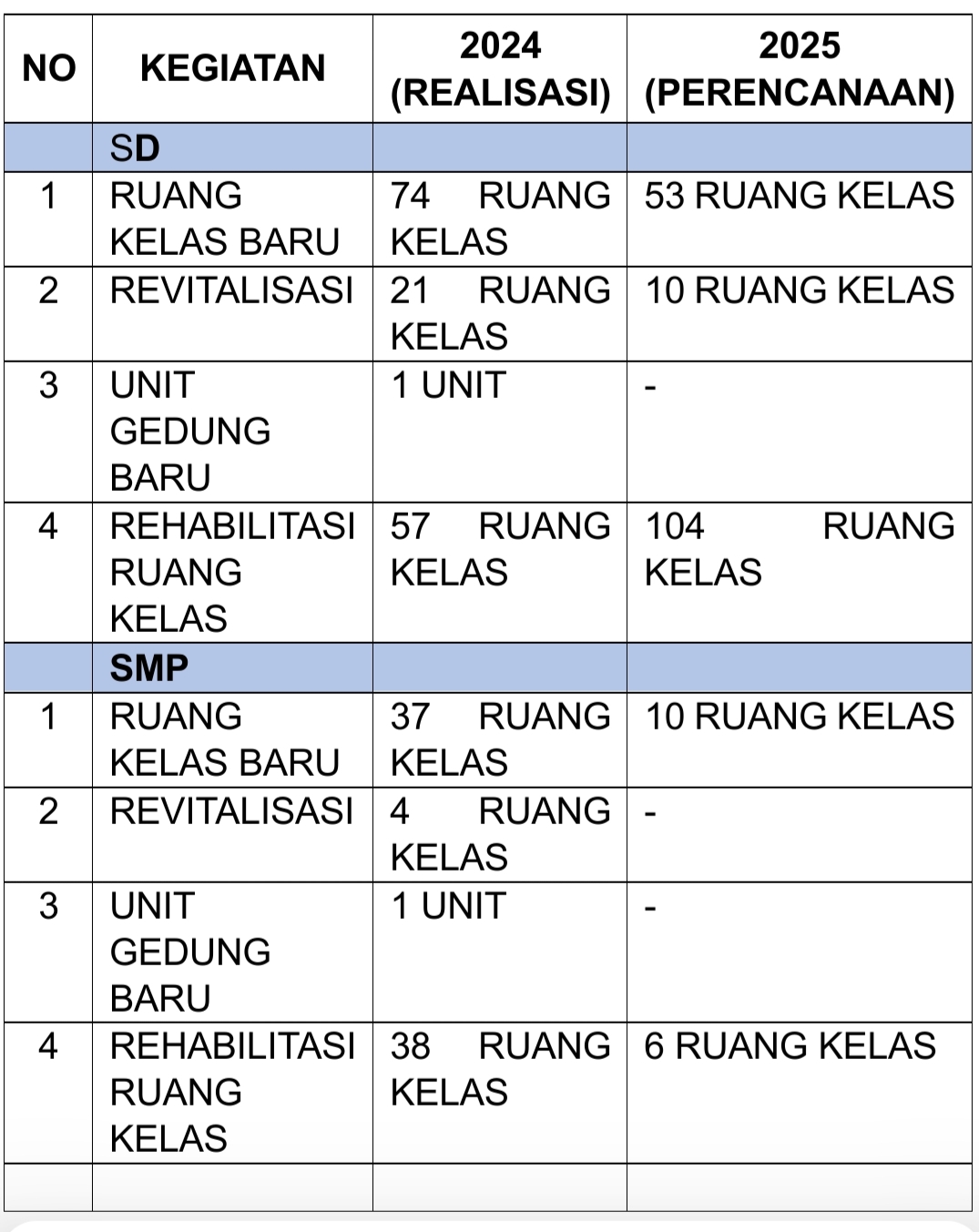 | NO | KEGIATAN | 2024 (REALISASI) | 2025 (PERENCANAAN) |
|---|---|---|---|
| | SD | | |
| 1 | RUANG KELAS BARU | 74 RUANG KELAS | 53 RUANG KELAS |
| 2 | REVITALISASI | 21 RUANG KELAS | 10 RUANG KELAS |
| 3 | UNIT GEDUNG BARU | 1 UNIT | - |
| 4 | REHABILITASI RUANG KELAS | 57 RUANG KELAS | 104 RUANG KELAS |
| | SMP | | |
| 1 | RUANG KELAS BARU | 37 RUANG KELAS | 10 RUANG KELAS |
| 2 | REVITALISASI | 4 RUANG KELAS | - |
| 3 | UNIT GEDUNG BARU | 1 UNIT | - |
| 4 | REHABILITASI RUANG KELAS | 38 RUANG KELAS | 6 RUANG KELAS |
| | | | |